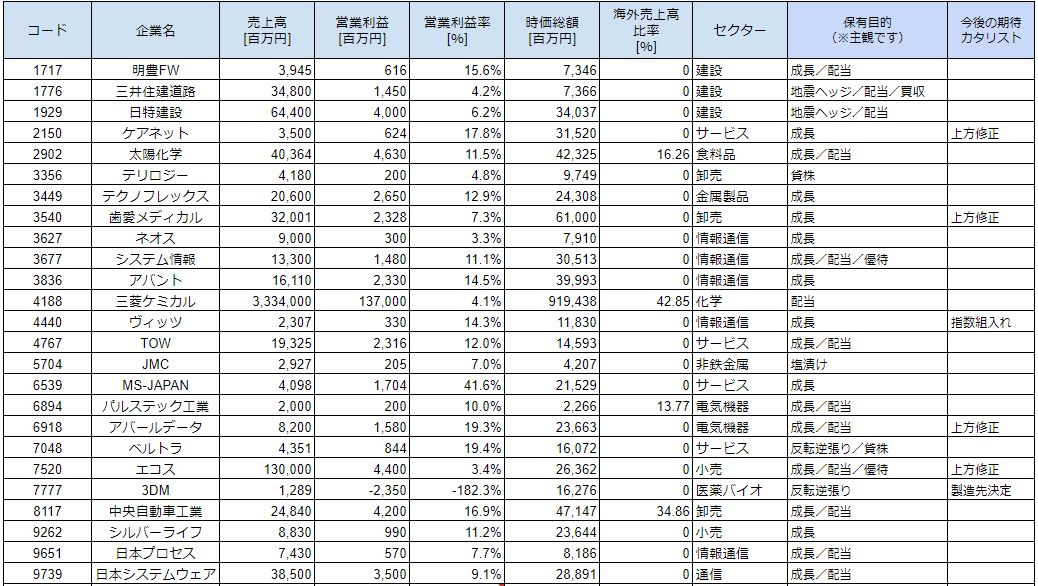 | コード | 企業名 | 売上高 [百万円] | 営業利益 [百万円] | 営業利益率 [%] | 時価総額 [百万円] | 海外売上高比率 [%] | セクター | 保有目的 (※主観です) | 今後の期待カタリスト |
|---|---|---|---|---|---|---|---|---|---|
| 1717 | 明豊FW | 3,945 | 616 | 15.6% | 7,346 | 0 | 建設 | 成長/配当 | |
| 1776 | 三井住建道路 | 34,800 | 1,450 | 4.2% | 7,366 | 0 | 建設 | 地震ヘッジ/配当/買収 | |
| 1929 | 日特建設 | 64,400 | 4,000 | 6.2% | 34,037 | 0 | 建設 | 地震ヘッジ/配当 | |
| 2150 | ケアネット | 3,500 | 624 | 17.8% | 31,520 | 0 | サービス | 成長 | 上方修正 |
| 2902 | 太陽化学 | 40,364 | 4,630 | 11.5% | 42,325 | 16.26 | 食料品 | 成長/配当 | |
| 3356 | テリロジー | 4,180 | 200 | 4.8% | 9,749 | 0 | 卸売 | 貸株 | |
| 3449 | テクノフレックス | 20,600 | 2,650 | 12.9% | 24,308 | 0 | 金属製品 | 成長 | |
| 3540 | 歯愛メディカル | 32,001 | 2,328 | 7.3% | 61,000 | 0 | 卸売 | 成長 | 上方修正 |
| 3627 | ネオス | 9,000 | 300 | 3.3% | 7,910 | 0 | 情報通信 | 成長 | |
| 3677 | システム情報 | 13,300 | 1,480 | 11.1% | 30,513 | 0 | 情報通信 | 成長/配当/優待 | |
| 3836 | アバント | 16,110 | 2,330 | 14.5% | 39,993 | 0 | 情報通信 | 成長 | |
| 4188 | 三菱ケミカル | 3,334,000 | 137,000 | 4.1% | 919,438 | 42.85 | 化学 | 配当 | |
| 4440 | ヴィッツ | 2,307 | 330 | 14.3% | 11,830 | 0 | 情報通信 | 成長 | 指数組入れ |
| 4767 | TOW | 19,325 | 2,316 | 12.0% | 14,593 | 0 | サービス | 成長/配当 | |
| 5704 | JMC | 2,927 | 205 | 7.0% | 4,207 | 0 | 非鉄金属 | 塩漬け | |
| 6539 | MS-JAPAN | 4,098 | 1,704 | 41.6% | 21,529 | 0 | サービス | 成長 | |
| 6894 | パルステック工業 | 2,000 | 200 | 10.0% | 2,266 | 13.77 | 電気機器 | 成長/配当 | |
| 6918 | アバールデータ | 8,200 | 1,580 | 19.3% | 23,663 | 0 | 電気機器 | 成長/配当 | 上方修正 |
| 7048 | ベルトラ | 4,351 | 844 | 19.4% | 16,072 | 0 | サービス | 反転逆張り/貸株 | |
| 7520 | エコス | 130,000 | 4,400 | 3.4% | 26,362 | 0 | 小売 | 成長/配当/優待 | 上方修正 |
| 7777 | 3DM | 1,289 | -2,350 | -182.3% | 16,276 | 0 | 医薬バイオ | 反転逆張り | 製造先決定 |
| 8117 | 中央自動車工業 | 24,840 | 4,200 | 16.9% | 47,147 | 34.86 | 卸売 | 成長/配当 | |
| 9262 | シルバーライフ | 8,830 | 990 | 11.2% | 23,644 | 0 | 小売 | 成長 | |
| 9651 | 日本プロセス | 7,430 | 570 | 7.7% | 8,186 | 0 | 情報通信 | 成長/配当 | |
| 9739 | 日本システムウェア | 38,500 | 3,500 | 9.1% | 28,891 | 0 | 通信 | 成長/配当 | |